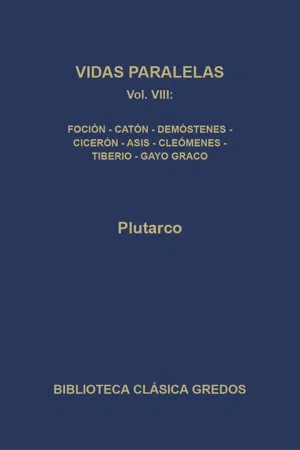 VIDAS PARALELAS
Vol. VIII:

FOCIÓN - CATÓN - DEMÓSTENES - CICERÓN - ASIS - CLEÓMENES - TIBERIO - GAYO GRACO

Plutarco

BIBLIOTECA CLÁSICA GREDOS